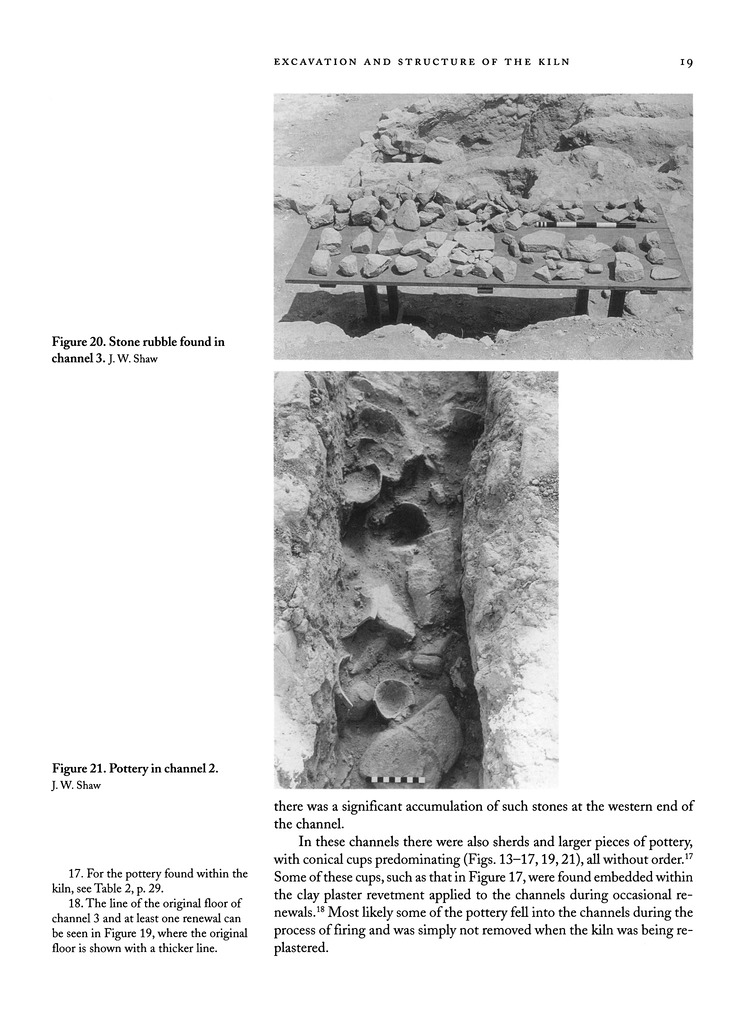 EXCAVATION AND STRUCTURE OF THE KILN 19

Figure 20. Stone rubble found in channel 3. J. W. Shaw

Figure 21. Pottery in channel 2. J. W. Shaw

there was a significant accumulation of such stones at the western end of the channel.

In these channels there were also sherds and larger pieces of pottery, with conical cups predominating (Figs. 13–17, 19, 21), all without order.$^{17}$ Some of these cups, such as that in Figure 17, were found embedded within the clay plaster revetment applied to the channels during occasional renewals.$^{18}$ Most likely some of the pottery fell into the channels during the process of firing and was simply not removed when the kiln was being replastered.

17. For the pottery found within the kiln, see Table 2, p. 29.

18. The line of the original floor of channel 3 and at least one renewal can be seen in Figure 19, where the original floor is shown with a thicker line.